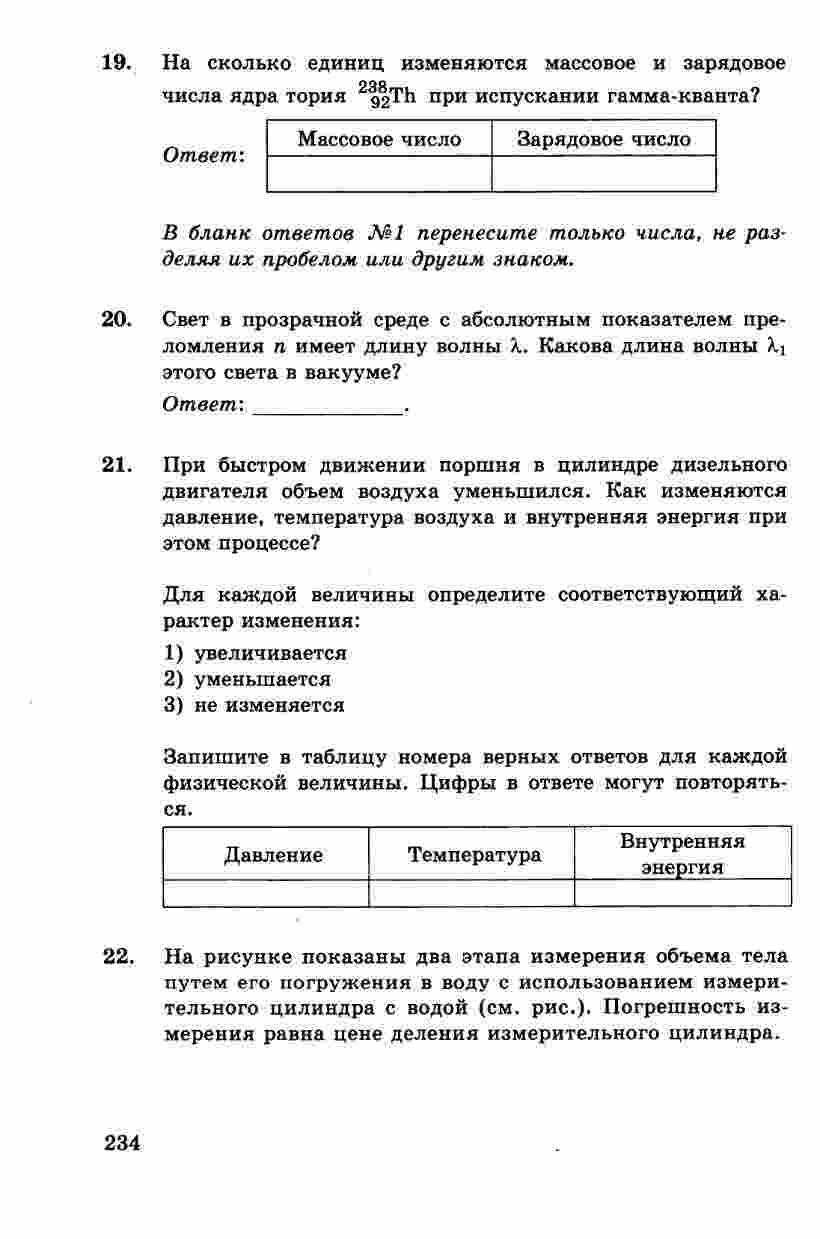 19. На сколько единиц изменяются массовое и зарядовое числа ядра тория $^{238}_{92}Th$ при испускании гамма-кванта?

Ответ:
| Массовое число | Зарядовое число |
|---|---|
| | |

В бланк ответов №1 перенесите только числа, не разделяя их пробелом или другим знаком.

20. Свет в прозрачной среде с абсолютным показателем преломления $n$ имеет длину волны $\lambda$. Какова длина волны $\lambda_1$ этого света в вакууме?

Ответ: ____________.

21. При быстром движении поршня в цилиндре дизельного двигателя объем воздуха уменьшился. Как изменяются давление, температура воздуха и внутренняя энергия при этом процессе?

Для каждой величины определите соответствующий характер изменения:
1) увеличивается
2) уменьшается
3) не изменяется

Запишите в таблицу номера верных ответов для каждой физической величины. Цифры в ответе могут повторяться.

| Давление | Температура | Внутренняя энергия |
|---|---|---|
| | | |

22. На рисунке показаны два этапа измерения объема тела путем его погружения в воду с использованием измерительного цилиндра с водой (см. рис.). Погрешность измерения равна цене деления измерительного цилиндра.

234